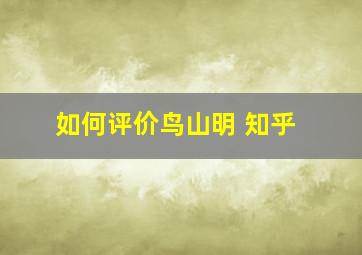 如何评价鸟山明 知乎